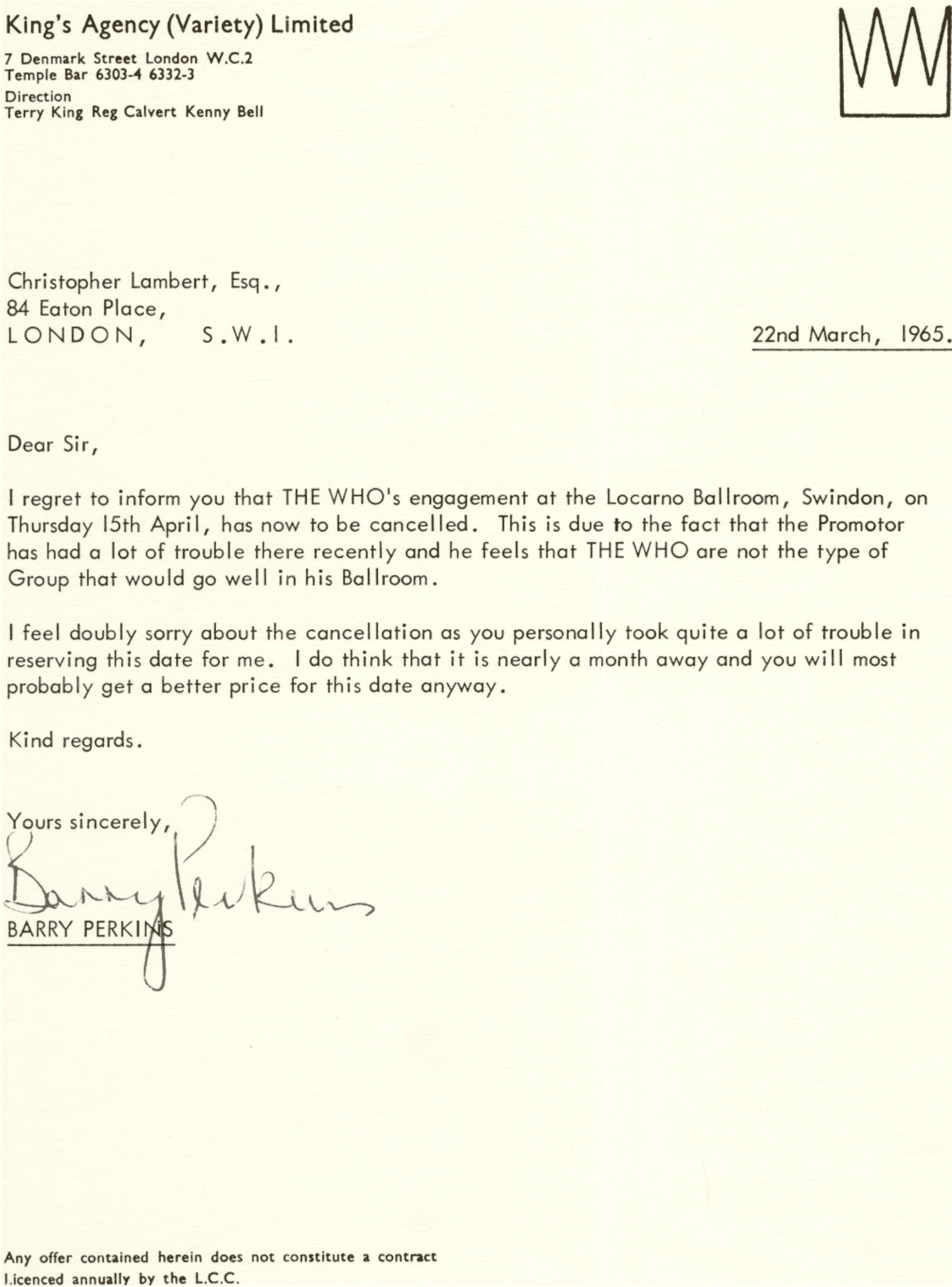 King's Agency (Variety) Limited
7 Denmark Street London W.C.2
Temple Bar 6303-4 6332-3
Direction
Terry King Reg Calvert Kenny Bell

Christopher Lambert, Esq.,
84 Eaton Place,
LONDON, S.W.I.

22nd March, 1965.

Dear Sir,

I regret to inform you that THE WHO's engagement at the Locarno Ballroom, Swindon, on Thursday 15th April, has now to be cancelled. This is due to the fact that the Promotor has had a lot of trouble there recently and he feels that THE WHO are not the type of Group that would go well in his Ballroom.

I feel doubly sorry about the cancellation as you personally took quite a lot of trouble in reserving this date for me. I do think that it is nearly a month away and you will most probably get a better price for this date anyway.

Kind regards.

Yours sincerely,

Barry Perkins

BARRY PERKINS

Any offer contained herein does not constitute a contract
Licenced annually by the L.C.C.